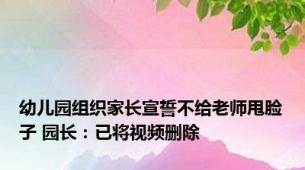 幼儿园组织家长宣誓不给老师甩脸子 园长：已将视频删除